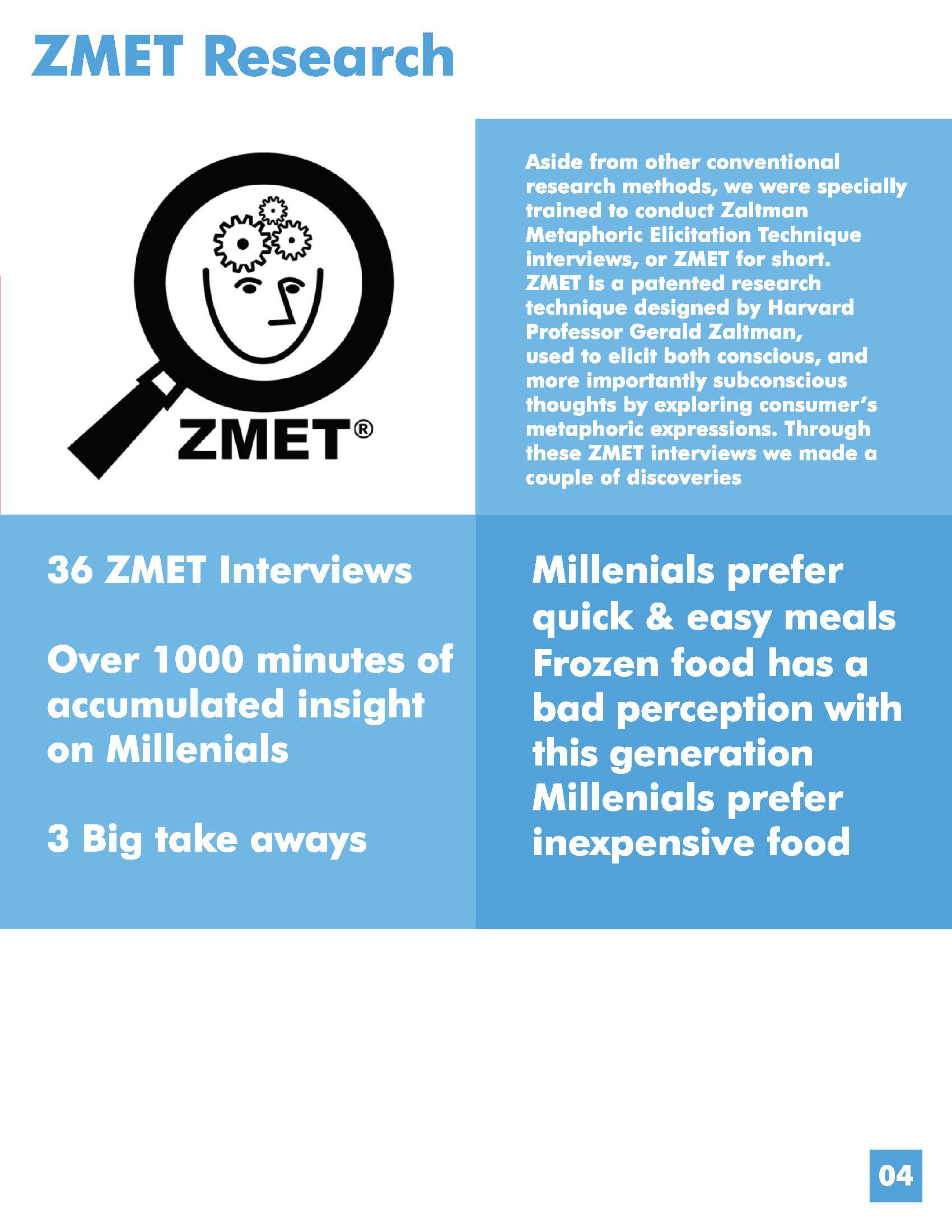 ZMET Research

ZMET®

Aside from other conventional research methods, we were specially trained to conduct Zaltman Metaphoric Elicitation Technique interviews, or ZMET for short. ZMET is a patented research technique designed by Harvard Professor Gerald Zaltman, used to elicit both conscious, and more importantly subconscious thoughts by exploring consumer's metaphoric expressions. Through these ZMET interviews we made a couple of discoveries

36 ZMET Interviews

Over 1000 minutes of accumulated insight on Millenials

3 Big take aways

Millenials prefer quick & easy meals

Frozen food has a bad perception with this generation

Millenials prefer inexpensive food

04